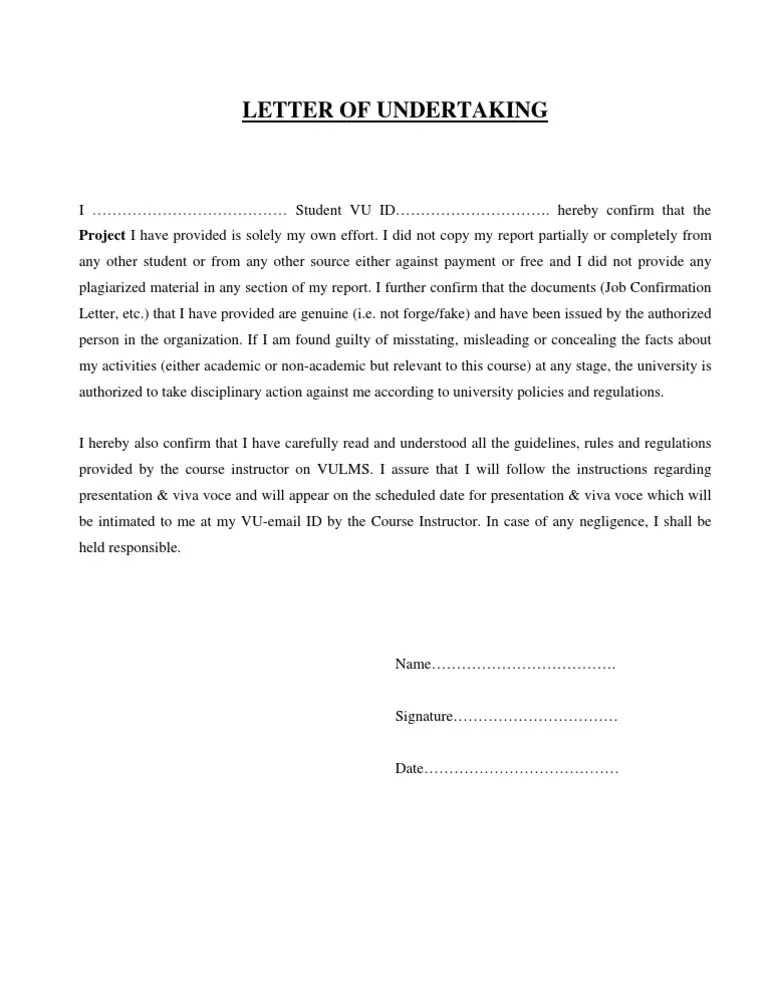 LETTER OF UNDERTAKING

I ………………………………… Student VU ID…………………………. hereby confirm that the Project I have provided is solely my own effort. I did not copy my report partially or completely from any other student or from any other source either against payment or free and I did not provide any plagiarized material in any section of my report. I further confirm that the documents (Job Confirmation Letter, etc.) that I have provided are genuine (i.e. not forge/fake) and have been issued by the authorized person in the organization. If I am found guilty of misstating, misleading or concealing the facts about my activities (either academic or non-academic but relevant to this course) at any stage, the university is authorized to take disciplinary action against me according to university policies and regulations.

I hereby also confirm that I have carefully read and understood all the guidelines, rules and regulations provided by the course instructor on VULMS. I assure that I will follow the instructions regarding presentation & viva voce and will appear on the scheduled date for presentation & viva voce which will be intimated to me at my VU-email ID by the Course Instructor. In case of any negligence, I shall be held responsible.

Name……………………………….

Signature……………………………

Date…………………………………